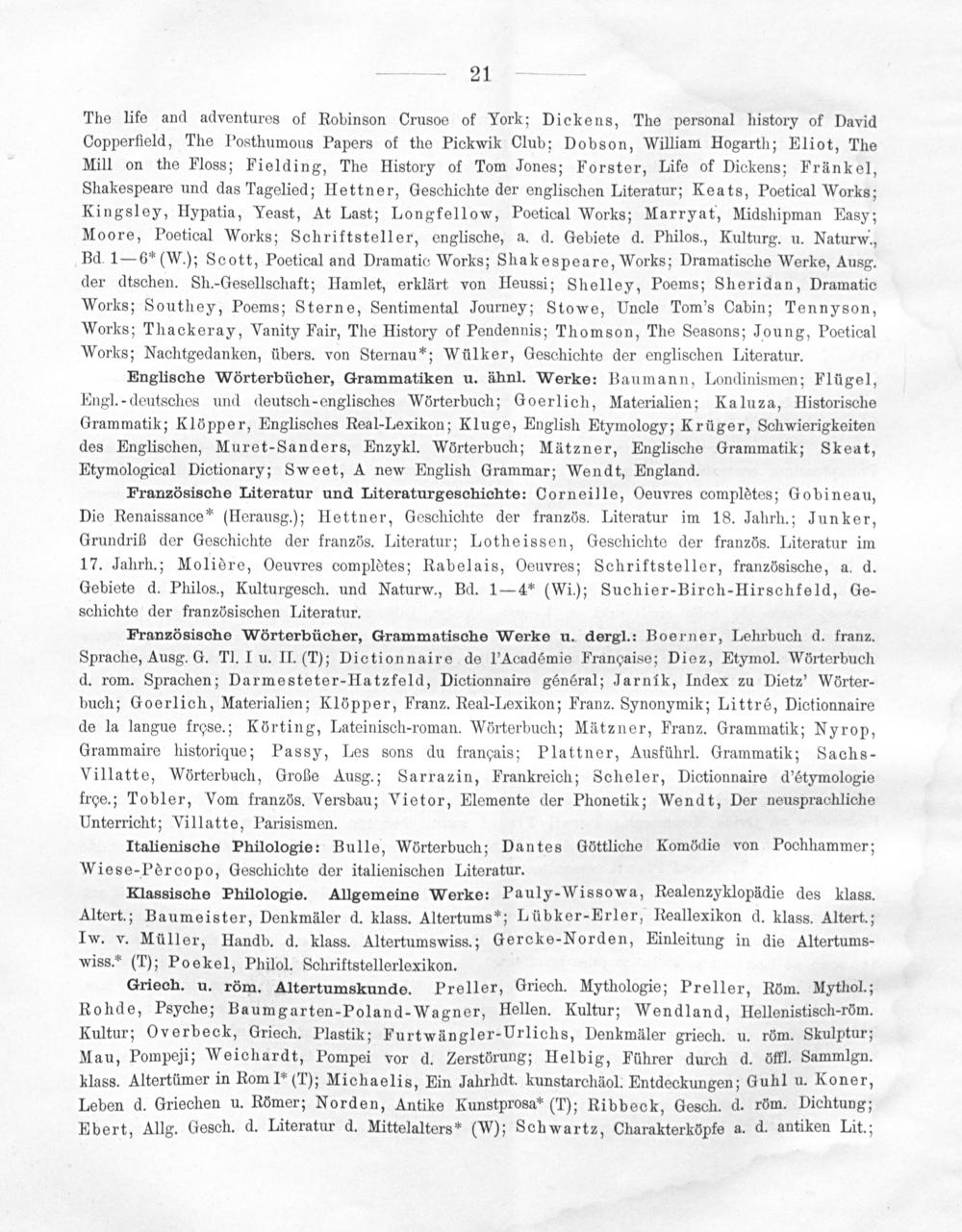 21

The life and adventures of Robinson Crusoe of York; Dickens, The personal history of David Copperfield, The Posthumous Papers of the Pickwik Club; Dobson, William Hogarth; Eliot, The Mill on the Floss; Fielding, The History of Tom Jones; Forster, Life of Dickens; Fränkel, Shakespeare und das Tagelied; Hettner, Geschichte der englischen Literatur; Keats, Poetical Works; Kingsley, Hypatia, Yeast, At Last; Longfellow, Poetical Works; Marryat, Midshipman Easy; Moore, Poetical Works; Schriftsteller, englische, a. d. Gebiete d. Philos., Kulturg. u. Naturw., Bd. 1—6* (W.); Scott, Poetical and Dramatic Works; Shakespeare, Works; Dramatische Werke, Ausg. der dtschen. Sh.-Gesellschaft; Hamlet, erklärt von Heussi; Shelley, Poems; Sheridan, Dramatic Works; Southey, Poems; Sterne, Sentimental Journey; Stowe, Uncle Tom's Cabin; Tennyson, Works; Thackeray, Vanity Fair, The History of Pendennis; Thomson, The Seasons; Joung, Poetical Works; Nachtgedanken, übers. von Sternau*; Wülker, Geschichte der englischen Literatur.

Englische Wörterbücher, Grammatiken u. ähnl. Werke: Baumann, Londinismen; Flügel, Engl.-deutsches und deutsch-englisches Wörterbuch; Goerlich, Materialien; Kaluza, Historische Grammatik; Klöpper, Englisches Real-Lexikon; Kluge, English Etymology; Krüger, Schwierigkeiten des Englischen, Muret-Sanders, Enzykl. Wörterbuch; Mätzner, Englische Grammatik; Skeat, Etymological Dictionary; Sweet, A new English Grammar; Wendt, England.

Französische Literatur und Literaturgeschichte: Corneille, Oeuvres complètes; Gobineau, Die Renaissance* (Herausg.); Hettner, Geschichte der französ. Literatur im 18. Jahrh.; Junker, Grundriß der Geschichte der französ. Literatur; Lotheissen, Geschichte der französ. Literatur im 17. Jahrh.; Molière, Oeuvres complètes; Rabelais, Oeuvres; Schriftsteller, französische, a. d. Gebiete d. Philos., Kulturgesch. und Naturw., Bd. 1—4* (Wi.); Suchier-Birch-Hirschfeld, Geschichte der französischen Literatur.

Französische Wörterbücher, Grammatische Werke u. dergl.: Boerner, Lehrbuch d. franz. Sprache, Ausg. G. Tl. I u. II. (T); Dictionnaire de l'Académie Française; Diez, Etymol. Wörterbuch d. rom. Sprachen; Darmesteter-Hatzfeld, Dictionnaire général; Jarník, Index zu Dietz' Wörterbuch; Goerlich, Materialien; Klöpper, Franz. Real-Lexikon; Franz. Synonymik; Littré, Dictionnaire de la langue frçse.; Körting, Lateinisch-roman. Wörterbuch; Mätzner, Franz. Grammatik; Nyrop, Grammaire historique; Passy, Les sons du français; Plattner, Ausführl. Grammatik; Sachs-Villatte, Wörterbuch, Große Ausg.; Sarrazin, Frankreich; Scheler, Dictionnaire d'étymologie frçe.; Tobler, Vom französ. Versbau; Vietor, Elemente der Phonetik; Wendt, Der neusprachliche Unterricht; Villatte, Parisismen.

Italienische Philologie: Bulle, Wörterbuch; Dantes Göttliche Komödie von Pochhammer; Wiese-Pèrcopo, Geschichte der italienischen Literatur.

Klassische Philologie. Allgemeine Werke: Pauly-Wissowa, Realenzyklopädie des klass. Altert.; Baumeister, Denkmäler d. klass. Altertums*; Lübker-Erler, Reallexikon d. klass. Altert.; Iw. v. Müller, Handb. d. klass. Altertumswiss.; Gercke-Norden, Einleitung in die Altertumswiss.* (T); Poekel, Philol. Schriftstellerlexikon.

Griech. u. röm. Altertumskunde. Preller, Griech. Mythologie; Preller, Röm. Mythol.; Rohde, Psyche; Baumgarten-Poland-Wagner, Hellen. Kultur; Wendland, Hellenistisch-röm. Kultur; Overbeck, Griech. Plastik; Furtwängler-Urlichs, Denkmäler griech. u. röm. Skulptur; Mau, Pompeji; Weichardt, Pompei vor d. Zerstörung; Helbig, Führer durch d. öffl. Sammlgn. klass. Altertümer in Rom I* (T); Michaelis, Ein Jahrhdt. kunstarchäol. Entdeckungen; Guhl u. Koner, Leben d. Griechen u. Römer; Norden, Antike Kunstprosa* (T); Ribbeck, Gesch. d. röm. Dichtung; Ebert, Allg. Gesch. d. Literatur d. Mittelalters* (W); Schwartz, Charakterköpfe a. d. antiken Lit.;